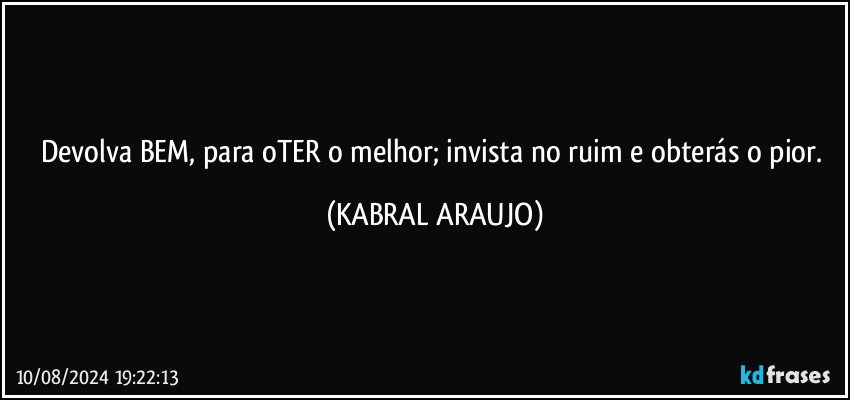 Devolva BEM, para oTER o melhor; invista no ruim e obterás o pior.

(KABRAL ARAUJO)

10/08/2024 19:22:13

kdfrases